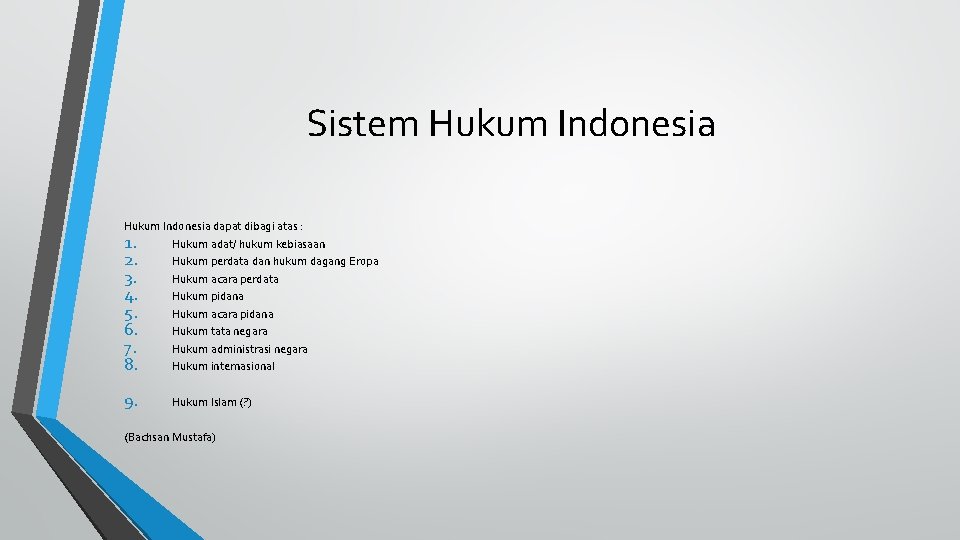 Sistem Hukum Indonesia

Hukum Indonesia dapat dibagi atas :

1. Hukum adat/ hukum kebiasaan
2. Hukum perdata dan hukum dagang Eropa
3. Hukum acara perdata
4. Hukum pidana
5. Hukum acara pidana
6. Hukum tata negara
7. Hukum administrasi negara
8. Hukum internasional

9. Hukum Islam (?)

(Bachsan Mustafa)